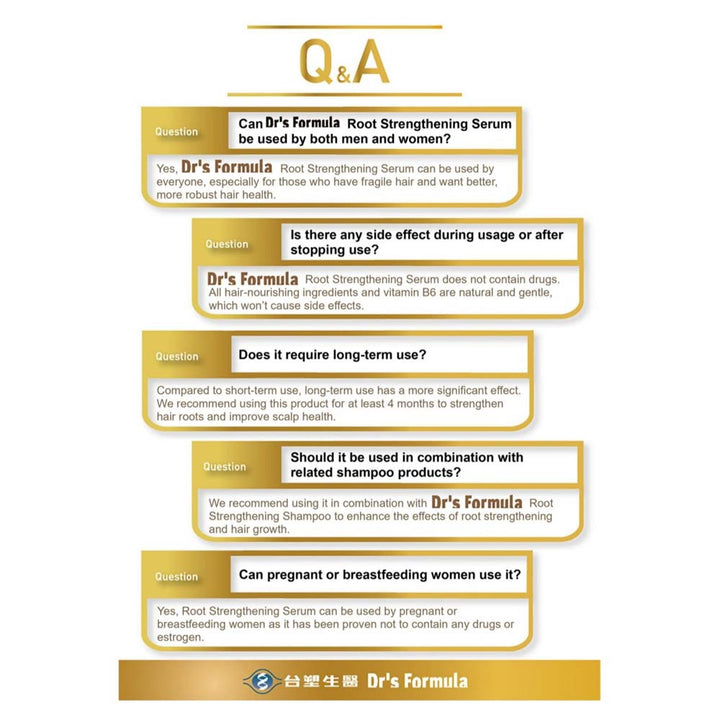 Q&A

Question

Can Dr's Formula Root Strengthening Serum be used by both men and women?

Yes, Dr's Formula Root Strengthening Serum can be used by everyone, especially for those who have fragile hair and want better, more robust hair health.

Question

Is there any side effect during usage or after stopping use?

Dr's Formula Root Strengthening Serum does not contain drugs. All hair-nourishing ingredients and vitamin B6 are natural and gentle, which won't cause side effects.

Question

Does it require long-term use?

Compared to short-term use, long-term use has a more significant effect. We recommend using this product for at least 4 months to strengthen hair roots and improve scalp health.

Question

Should it be used in combination with related shampoo products?

We recommend using it in combination with Dr's Formula Root Strengthening Shampoo to enhance the effects of root strengthening and hair growth.

Question

Can pregnant or breastfeeding women use it?

Yes, Root Strengthening Serum can be used by pregnant or breastfeeding women as it has been proven not to contain any drugs or estrogen.

台塑生醫 Dr's Formula